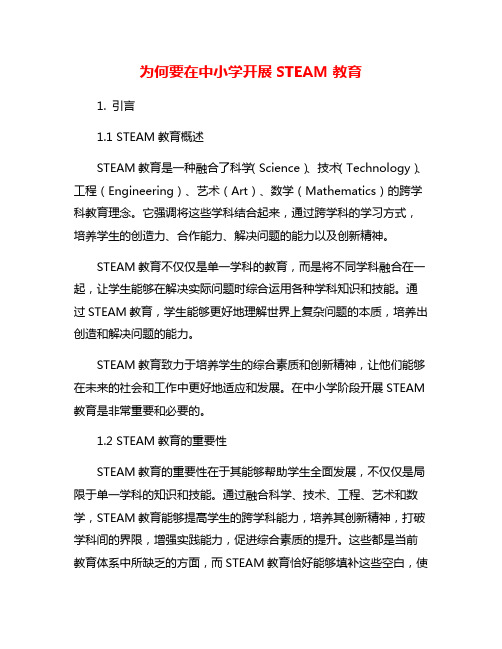 为何要在中小学开展 STEAM 教育

1. 引言

1.1 STEAM 教育概述

STEAM 教育是一种融合了科学（Science）、技术（Technology）、工程（Engineering）、艺术（Art）、数学（Mathematics）的跨学科教育理念。它强调将这些学科结合起来，通过跨学科的学习方式，培养学生的创造力、合作能力、解决问题的能力以及创新精神。

STEAM 教育不仅仅是单一学科的教育，而是将不同学科融合在一起，让学生能够在解决实际问题时综合运用各种学科知识和技能。通过 STEAM 教育，学生能够更好地理解世界上复杂问题的本质，培养出创造和解决问题的能力。

STEAM 教育致力于培养学生的综合素质和创新精神，让他们能够在未来的社会和工作中更好地适应和发展。在中小学阶段开展 STEAM 教育是非常重要和必要的。

1.2 STEAM 教育的重要性

STEAM 教育的重要性在于其能够帮助学生全面发展，不仅仅是局限于单一学科的知识和技能。通过融合科学、技术、工程、艺术和数学，STEAM 教育能够提高学生的跨学科能力，培养其创新精神，打破学科间的界限，增强实践能力，促进综合素质的提升。这些都是当前教育体系中所缺乏的方面，而 STEAM 教育恰好能够填补这些空白，使